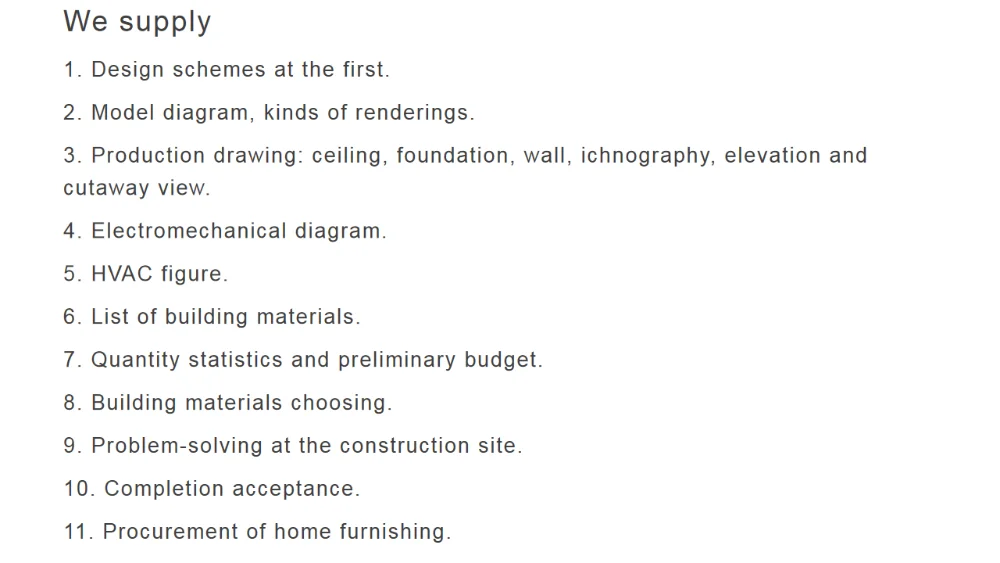 We supply

1. Design schemes at the first.

2. Model diagram, kinds of renderings.

3. Production drawing: ceiling, foundation, wall, ichnography, elevation and cutaway view.

4. Electromechanical diagram.

5. HVAC figure.

6. List of building materials.

7. Quantity statistics and preliminary budget.

8. Building materials choosing.

9. Problem-solving at the construction site.

10. Completion acceptance.

11. Procurement of home furnishing.